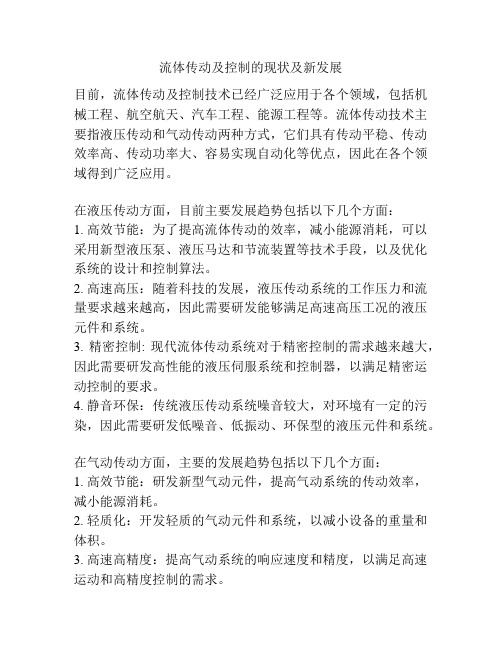 流体传动及控制的现状及新发展

目前，流体传动及控制技术已经广泛应用于各个领域，包括机械工程、航空航天、汽车工程、能源工程等。流体传动技术主要指液压传动和气动传动两种方式，它们具有传动平稳、传动效率高、传动功率大、容易实现自动化等优点，因此在各个领域得到广泛应用。

在液压传动方面，目前主要发展趋势包括以下几个方面：
1. 高效节能：为了提高流体传动的效率，减小能源消耗，可以采用新型液压泵、液压马达和节流装置等技术手段，以及优化系统的设计和控制算法。
2. 高速高压：随着科技的发展，液压传动系统的工作压力和流量要求越来越高，因此需要研发能够满足高速高压工况的液压元件和系统。
3. 精密控制: 现代流体传动系统对于精密控制的需求越来越大，因此需要研发高性能的液压伺服系统和控制器，以满足精密运动控制的要求。
4. 静音环保：传统液压传动系统噪音较大，对环境有一定的污染，因此需要研发低噪音、低振动、环保型的液压元件和系统。

在气动传动方面，主要的发展趋势包括以下几个方面：
1. 高效节能：研发新型气动元件，提高气动系统的传动效率，减小能源消耗。
2. 轻质化：开发轻质的气动元件和系统，以减小设备的重量和体积。
3. 高速高精度：提高气动系统的响应速度和精度，以满足高速运动和高精度控制的需求。